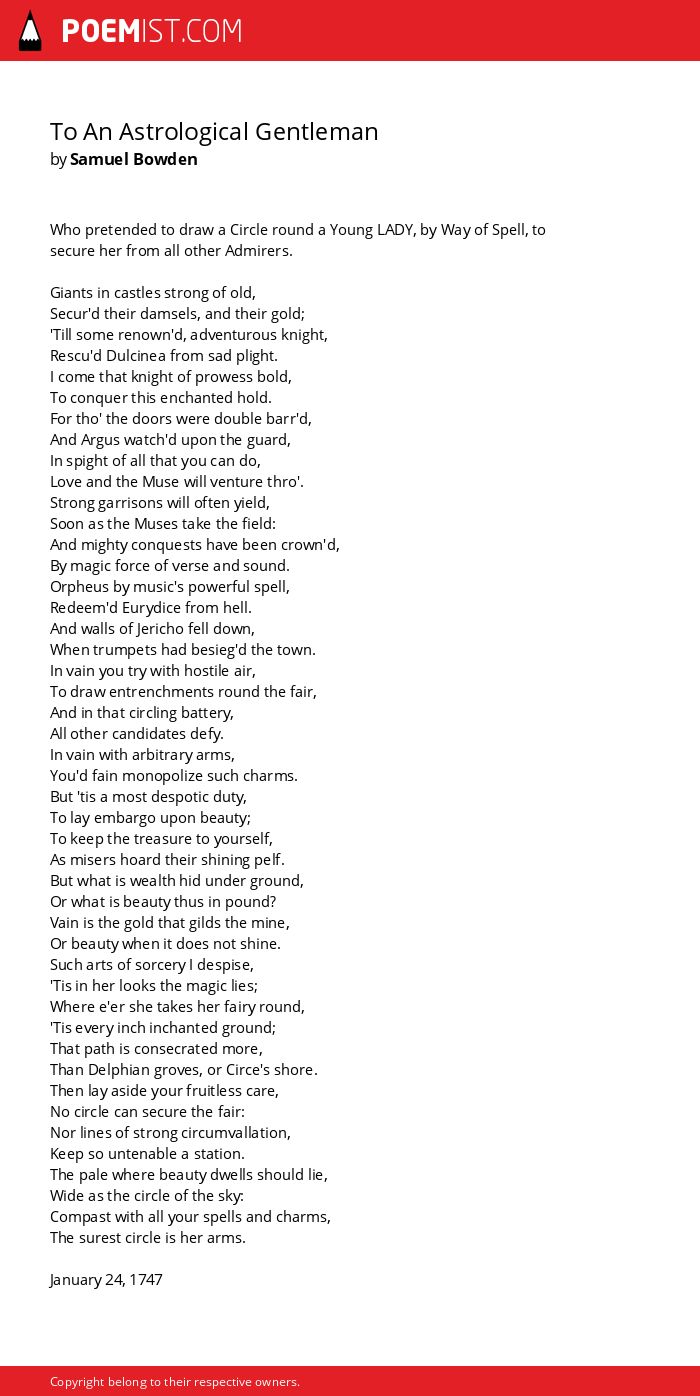 POEMIST.COM

To An Astrological Gentleman
by Samuel Bowden

Who pretended to draw a Circle round a Young LADY, by Way of Spell, to secure her from all other Admirers.

Giants in castles strong of old,
Secur'd their damsels, and their gold;
'Till some renown'd, adventurous knight,
Rescu'd Dulcinea from sad plight.
I come that knight of prowess bold,
To conquer this enchanted hold.
For tho' the doors were double barr'd,
And Argus watch'd upon the guard,
In spight of all that you can do,
Love and the Muse will venture thro'.
Strong garrisons will often yield,
Soon as the Muses take the field:
And mighty conquests have been crown'd,
By magic force of verse and sound.
Orpheus by music's powerful spell,
Redeem'd Eurydice from hell.
And walls of Jericho fell down,
When trumpets had besieg'd the town.
In vain you try with hostile air,
To draw entrenchments round the fair,
And in that circling battery,
All other candidates defy.
In vain with arbitrary arms,
You'd fain monopolize such charms.
But 'tis a most despotic duty,
To lay embargo upon beauty;
To keep the treasure to yourself,
As misers hoard their shining pelf.
But what is wealth hid under ground,
Or what is beauty thus in pound?
Vain is the gold that gilds the mine,
Or beauty when it does not shine.
Such arts of sorcery I despise,
'Tis in her looks the magic lies;
Where e'er she takes her fairy round,
'Tis every inch inchanted ground;
That path is consecrated more,
Than Delphian groves, or Circe's shore.
Then lay aside your fruitless care,
No circle can secure the fair:
Nor lines of strong circumvallation,
Keep so untenable a station.
The pale where beauty dwells should lie,
Wide as the circle of the sky:
Compast with all your spells and charms,
The surest circle is her arms.

January 24, 1747

Copyright belong to their respective owners.